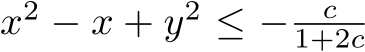 $x^2 - x + y^2 \leq -\frac{c}{1+2c}$